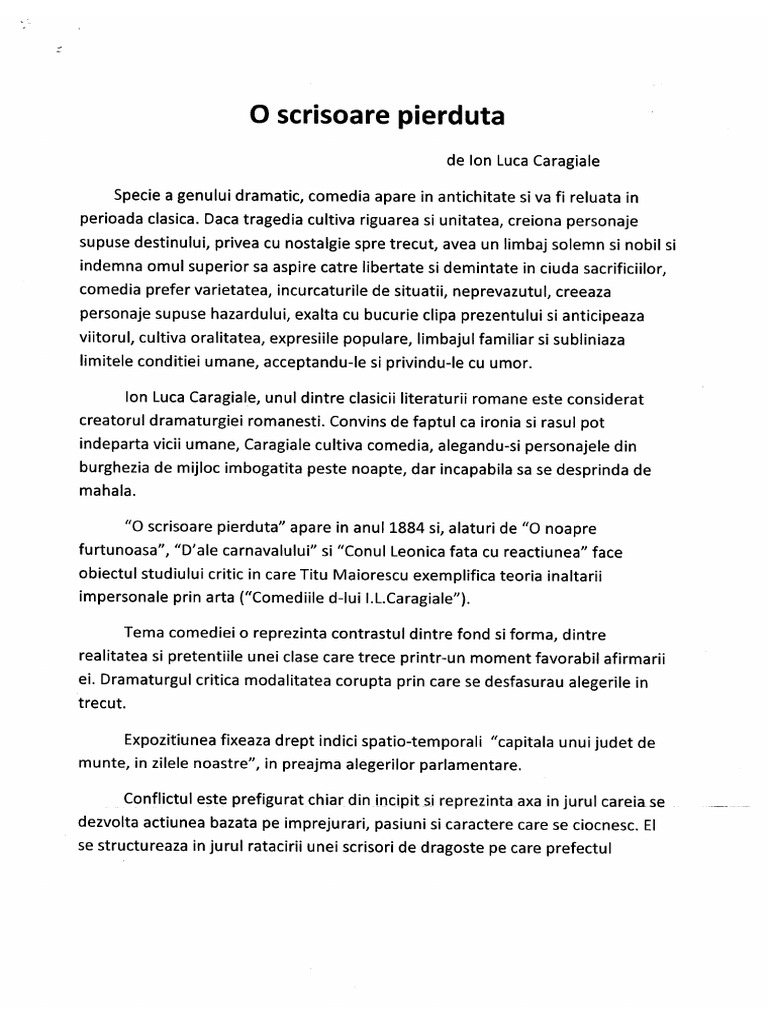 O scrisoare pierduta

de Ion Luca Caragiale

Specie a genului dramatic, comedia apare in antichitate si va fi reluata in perioada clasica. Daca tragedia cultiva riguarea si unitatea, creiona personaje supuse destinului, privea cu nostalgie spre trecut, avea un limbaj solemn si nobil si indemna omul superior sa aspire catre libertate si demintate in ciuda sacrificiilor, comedia prefer varietatea, incurcaturile de situatii, neprevazutul, creeaza personaje supuse hazardului, exalta cu bucurie clipa prezentului si anticipeaza viitorul, cultiva oralitatea, expresiile populare, limbajul familiar si subliniaza limitele conditiei umane, acceptandu-le si privindu-le cu umor.

Ion Luca Caragiale, unul dintre clasicii literaturii romane este considerat creatorul dramaturgiei romanesti. Convins de faptul ca ironia si rasul pot indeparta vicii umane, Caragiale cultiva comedia, alegandu-si personajele din burghezia de mijloc imbogatita peste noapte, dar incapabila sa se desprinda de mahala.

"O scrisoare pierduta" apare in anul 1884 si, alaturi de "O noapre furtunoasa", "D'ale carnavalului" si "Conul Leonica fata cu reactiunea" face obiectul studiului critic in care Titu Maiorescu exemplifica teoria inaltarii impersonale prin arta ("Comediile d-lui I.L.Caragiale").

Tema comediei o reprezinta contrastul dintre fond si forma, dintre realitatea si pretentiile unei clase care trece printr-un moment favorabil afirmarii ei. Dramaturgul critica modalitatea corupta prin care se desfasurau alegerile in trecut.

Expozitiunea fixeaza drept indici spatio-temporali "capitala unui judet de munte, in zilele noastre", in preajma alegerilor parlamentare.

Conflictul este prefigurat chiar din incipit si reprezinta axa in jurul careia se dezvolta actiunea bazata pe imprejurari, pasiuni si caractere care se ciocnesc. El se structureaza in jurul ratacirii unei scrisori de dragoste pe care prefectul